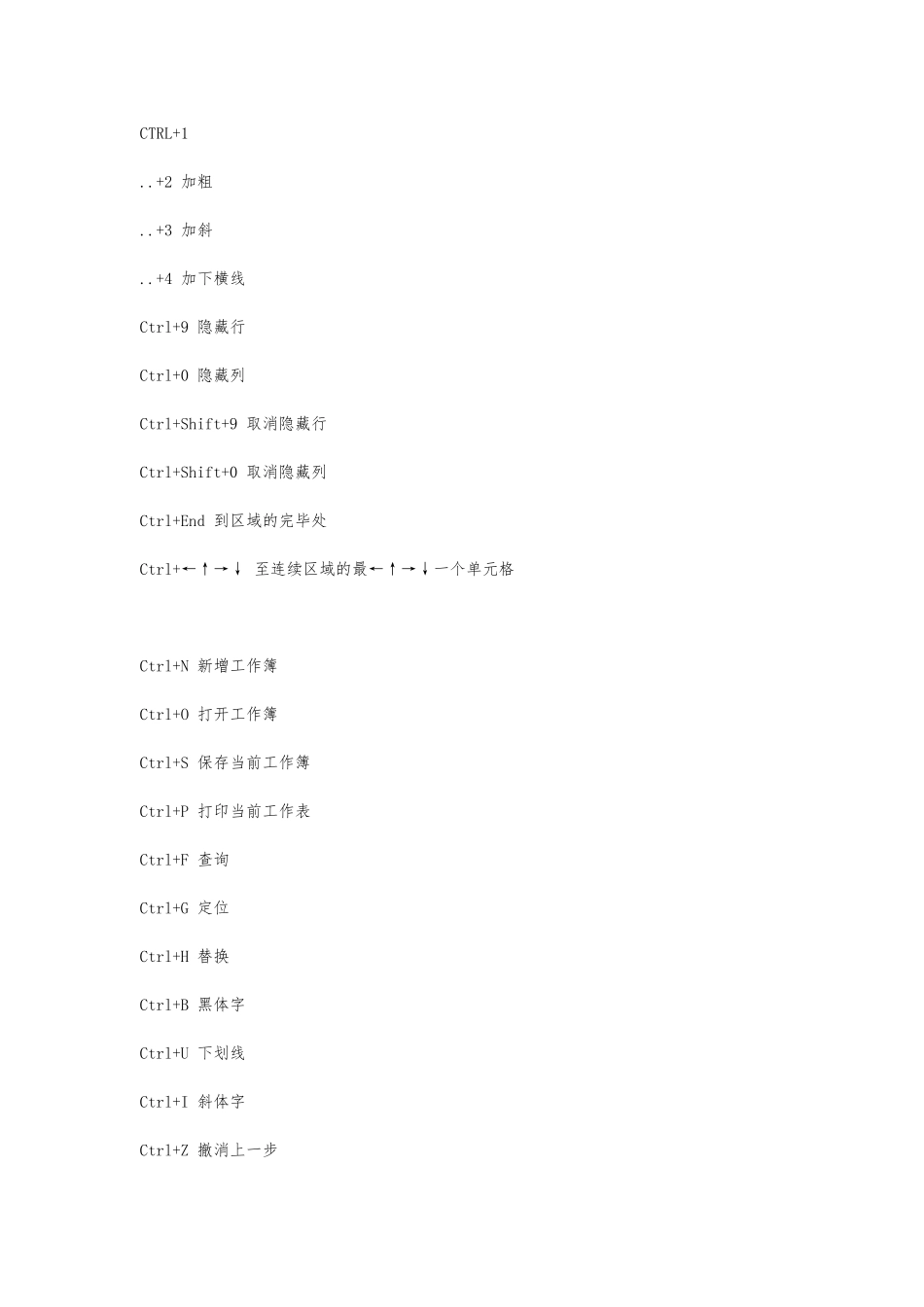 CTRL+1

..+2 加粗

..+3 加斜

..+4 加下横线

Ctrl+9 隐藏行

Ctrl+0 隐藏列

Ctrl+Shift+9 取消隐藏行

Ctrl+Shift+0 取消隐藏列

Ctrl+End 到区域的完毕处

Ctrl+←↑→↓ 至连续区域的最←↑→↓一个单元格

Ctrl+N 新增工作簿

Ctrl+O 打开工作簿

Ctrl+S 保存当前工作簿

Ctrl+P 打印当前工作表

Ctrl+F 查询

Ctrl+G 定位

Ctrl+H 替换

Ctrl+B 黑体字

Ctrl+U 下划线

Ctrl+I 斜体字

Ctrl+Z 撤消上一步